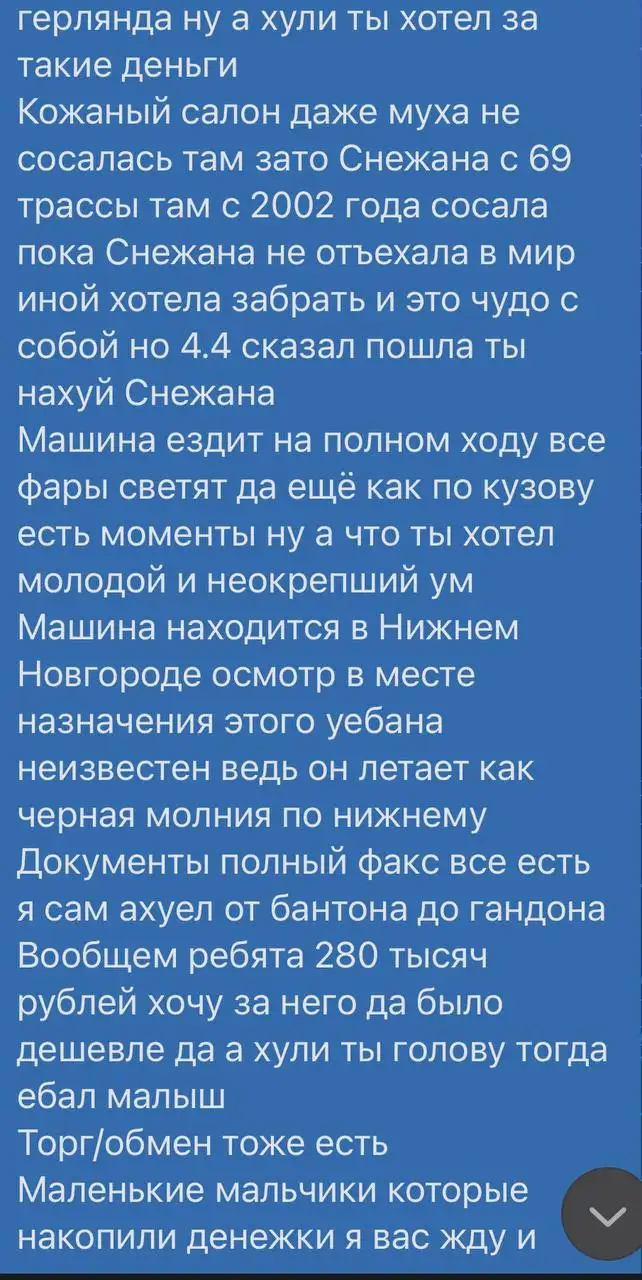 герлянда ну а хули ты хотел за такие деньги
Кожаный салон даже муха не сосалась там зато Снежана с 69 трассы там с 2002 года сосала пока Снежана не отъехала в мир иной хотела забрать и это чудо с собой но 4.4 сказал пошла ты нахуй Снежана
Машина ездит на полном ходу все фары светят да ещё как по кузову есть моменты ну а что ты хотел молодой и неокрепший ум
Машина находится в Нижнем Новгороде осмотр в месте назначения этого уебана неизвестен ведь он летает как черная молния по нижнему
Документы полный факс все есть я сам ахуел от бантона до гандона
Вообщем ребята 280 тысяч рублей хочу за него да было дешевле да а хули ты голову тогда ебал малыш
Торг/обмен тоже есть
Маленькие мальчики которые накопили денежки я вас жду и